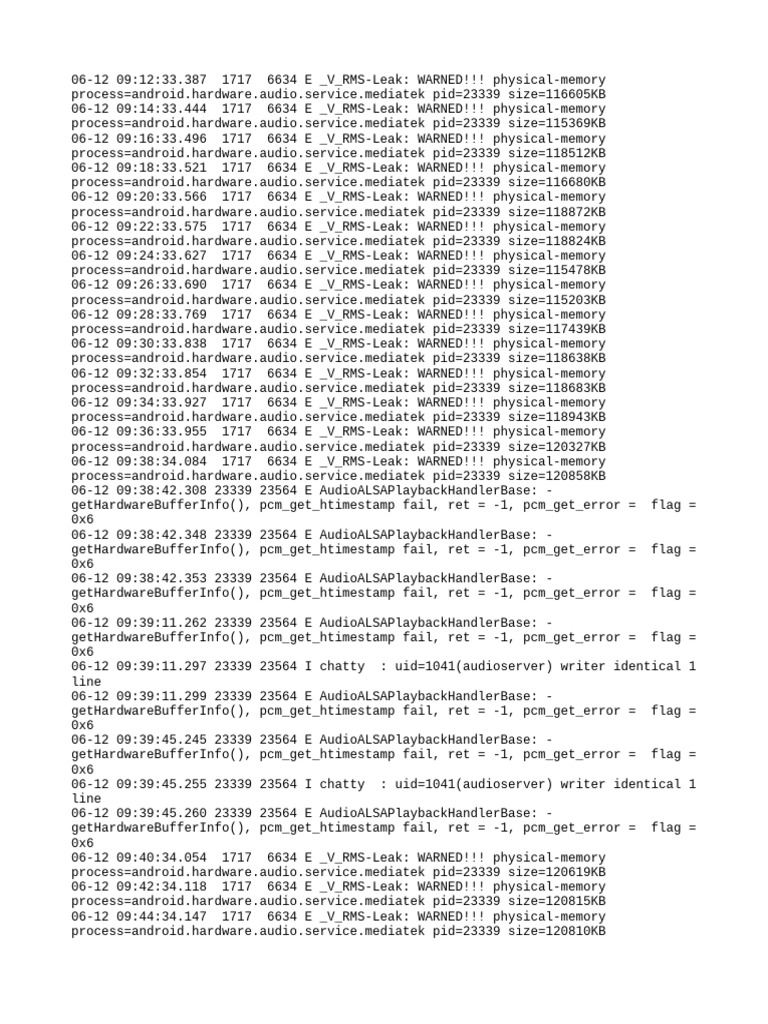 06-12 09:12:33.387 1717 6634 E _V_RMS-Leak: WARNED!!! physical-memory process=android.hardware.audio.service.mediatek pid=23339 size=116605KB
06-12 09:14:33.444 1717 6634 E _V_RMS-Leak: WARNED!!! physical-memory process=android.hardware.audio.service.mediatek pid=23339 size=115369KB
06-12 09:16:33.496 1717 6634 E _V_RMS-Leak: WARNED!!! physical-memory process=android.hardware.audio.service.mediatek pid=23339 size=118512KB
06-12 09:18:33.521 1717 6634 E _V_RMS-Leak: WARNED!!! physical-memory process=android.hardware.audio.service.mediatek pid=23339 size=116680KB
06-12 09:20:33.566 1717 6634 E _V_RMS-Leak: WARNED!!! physical-memory process=android.hardware.audio.service.mediatek pid=23339 size=118872KB
06-12 09:22:33.575 1717 6634 E _V_RMS-Leak: WARNED!!! physical-memory process=android.hardware.audio.service.mediatek pid=23339 size=118824KB
06-12 09:24:33.627 1717 6634 E _V_RMS-Leak: WARNED!!! physical-memory process=android.hardware.audio.service.mediatek pid=23339 size=115478KB
06-12 09:26:33.690 1717 6634 E _V_RMS-Leak: WARNED!!! physical-memory process=android.hardware.audio.service.mediatek pid=23339 size=115203KB
06-12 09:28:33.769 1717 6634 E _V_RMS-Leak: WARNED!!! physical-memory process=android.hardware.audio.service.mediatek pid=23339 size=117439KB
06-12 09:30:33.838 1717 6634 E _V_RMS-Leak: WARNED!!! physical-memory process=android.hardware.audio.service.mediatek pid=23339 size=118638KB
06-12 09:32:33.854 1717 6634 E _V_RMS-Leak: WARNED!!! physical-memory process=android.hardware.audio.service.mediatek pid=23339 size=118683KB
06-12 09:34:33.927 1717 6634 E _V_RMS-Leak: WARNED!!! physical-memory process=android.hardware.audio.service.mediatek pid=23339 size=118943KB
06-12 09:36:33.955 1717 6634 E _V_RMS-Leak: WARNED!!! physical-memory process=android.hardware.audio.service.mediatek pid=23339 size=120327KB
06-12 09:38:34.084 1717 6634 E _V_RMS-Leak: WARNED!!! physical-memory process=android.hardware.audio.service.mediatek pid=23339 size=120858KB
06-12 09:38:42.308 23339 23564 E AudioALSAPlaybackHandlerBase: -getHardwareBufferInfo(), pcm_get_htimestamp fail, ret = -1, pcm_get_error = flag = 0x6
06-12 09:38:42.348 23339 23564 E AudioALSAPlaybackHandlerBase: -getHardwareBufferInfo(), pcm_get_htimestamp fail, ret = -1, pcm_get_error = flag = 0x6
06-12 09:38:42.353 23339 23564 E AudioALSAPlaybackHandlerBase: -getHardwareBufferInfo(), pcm_get_htimestamp fail, ret = -1, pcm_get_error = flag = 0x6
06-12 09:39:11.262 23339 23564 E AudioALSAPlaybackHandlerBase: -getHardwareBufferInfo(), pcm_get_htimestamp fail, ret = -1, pcm_get_error = flag = 0x6
06-12 09:39:11.297 23339 23564 I chatty : uid=1041(audioserver) writer identical 1 line
06-12 09:39:11.299 23339 23564 E AudioALSAPlaybackHandlerBase: -getHardwareBufferInfo(), pcm_get_htimestamp fail, ret = -1, pcm_get_error = flag = 0x6
06-12 09:39:45.245 23339 23564 E AudioALSAPlaybackHandlerBase: -getHardwareBufferInfo(), pcm_get_htimestamp fail, ret = -1, pcm_get_error = flag = 0x6
06-12 09:39:45.255 23339 23564 I chatty : uid=1041(audioserver) writer identical 1 line
06-12 09:39:45.260 23339 23564 E AudioALSAPlaybackHandlerBase: -getHardwareBufferInfo(), pcm_get_htimestamp fail, ret = -1, pcm_get_error = flag = 0x6
06-12 09:40:34.054 1717 6634 E _V_RMS-Leak: WARNED!!! physical-memory process=android.hardware.audio.service.mediatek pid=23339 size=120619KB
06-12 09:42:34.118 1717 6634 E _V_RMS-Leak: WARNED!!! physical-memory process=android.hardware.audio.service.mediatek pid=23339 size=120815KB
06-12 09:44:34.147 1717 6634 E _V_RMS-Leak: WARNED!!! physical-memory process=android.hardware.audio.service.mediatek pid=23339 size=120810KB